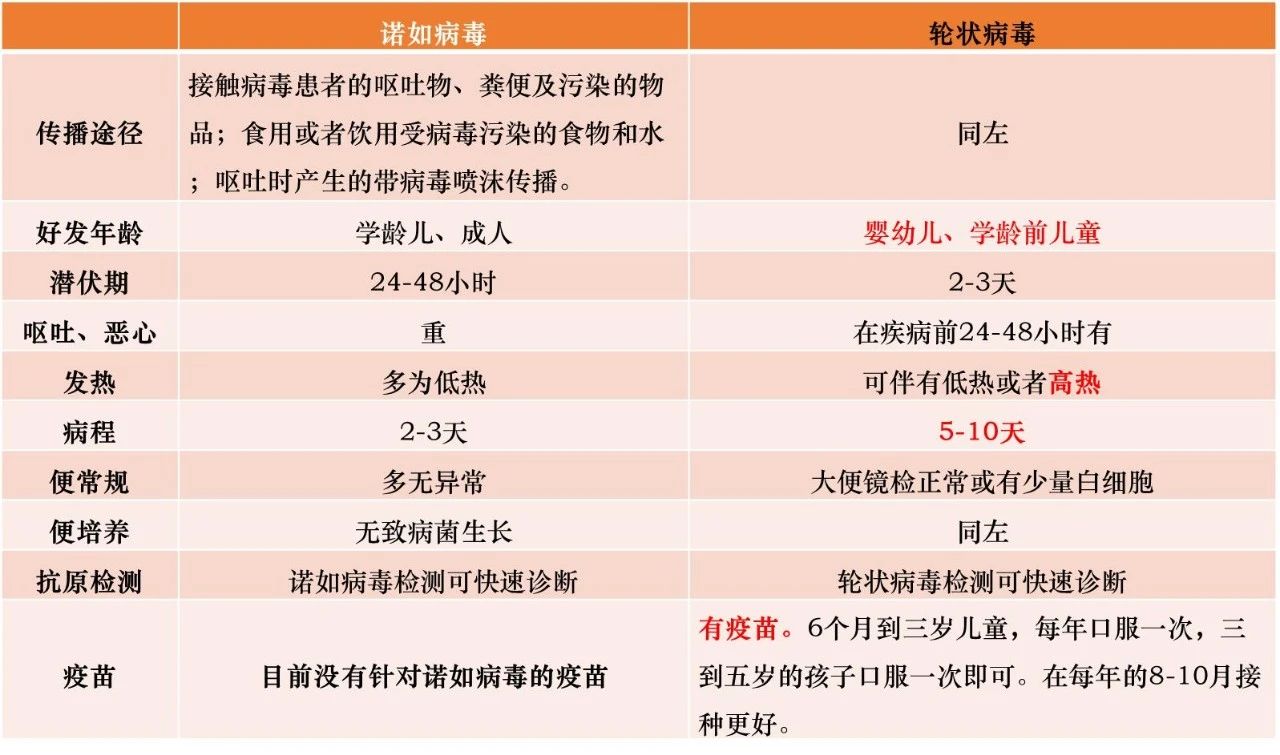 | | 诺如病毒 | 轮状病毒 |
|---|---|---|
| 传播途径 | 接触病毒患者的呕吐物、粪便及污染的物品；食用或者饮用受病毒污染的食物和水；呕吐时产生的带病毒喷沫传播。 | 同左 |
| 好发年龄 | 学龄儿、成人 | 婴幼儿、学龄前儿童 |
| 潜伏期 | 24-48小时 | 2-3天 |
| 呕吐、恶心 | 重 | 在疾病前24-48小时有 |
| 发热 | 多为低热 | 可伴有低热或者高热 |
| 病程 | 2-3天 | 5-10天 |
| 便常规 | 多无异常 | 大便镜检正常或有少量白细胞 |
| 便培养 | 无致病菌生长 | 同左 |
| 抗原检测 | 诺如病毒检测可快速诊断 | 轮状病毒检测可快速诊断 |
| 疫苗 | 目前没有针对诺如病毒的疫苗 | 有疫苗。6个月到三岁儿童，每年口服一次，三到五岁的孩子口服一次即可。在每年的8-10月接种更好。 |